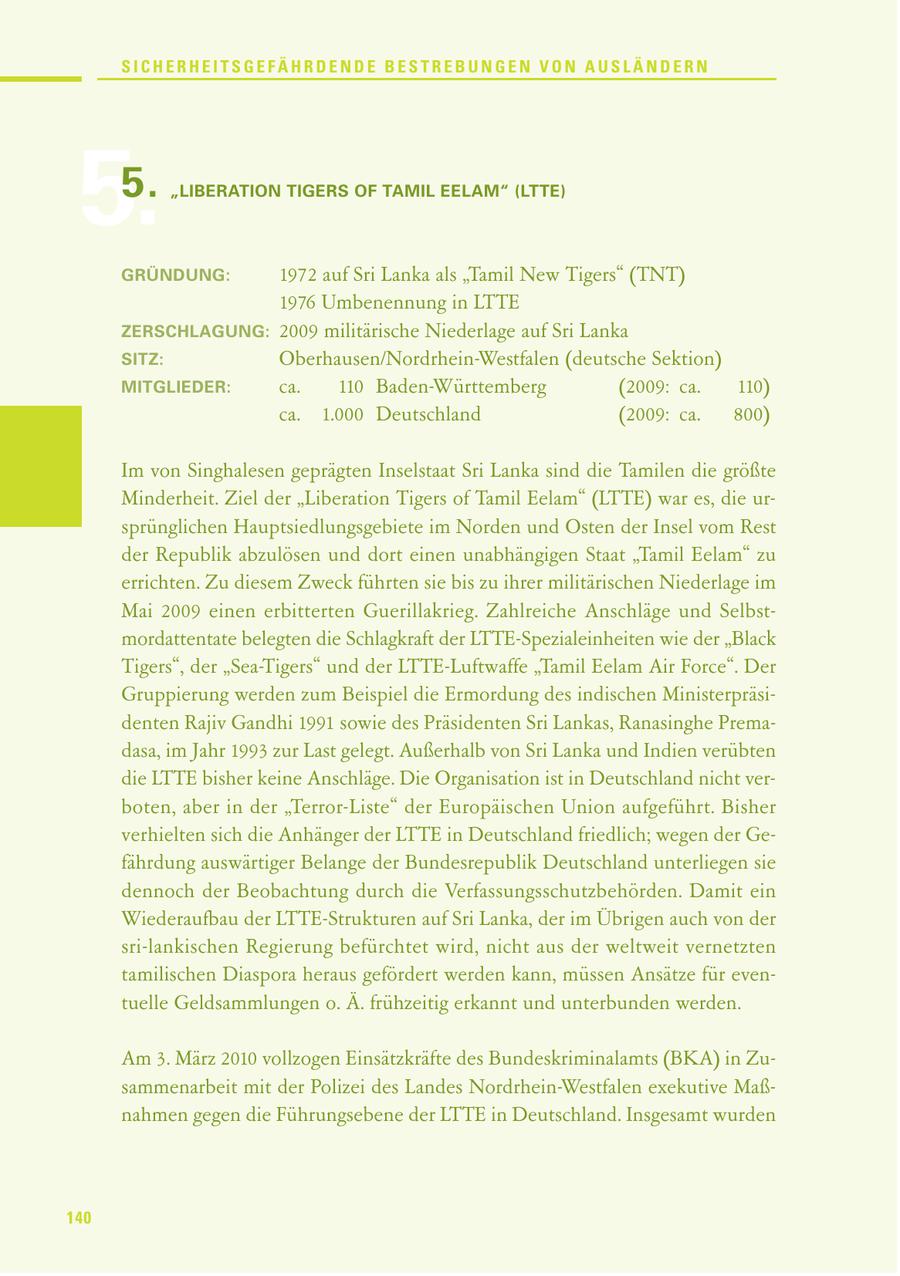 SICHERHEITSGEFÄHRDENDE BESTREBUNGEN VON AUSLÄNDERN

5. „LIBERATION TIGERS OF TAMIL EELAM“ (LTTE)

GRÜNDUNG: 1972 auf Sri Lanka als „Tamil New Tigers“ (TNT)
1976 Umbenennung in LTTE
ZERSCHLAGUNG: 2009 militärische Niederlage auf Sri Lanka
SITZ: Oberhausen/Nordrhein-Westfalen (deutsche Sektion)
MITGLIEDER: ca. 110 Baden-Württemberg (2009: ca. 110)
ca. 1.000 Deutschland (2009: ca. 800)

Im von Singhalesen geprägten Inselstaat Sri Lanka sind die Tamilen die größte Minderheit. Ziel der „Liberation Tigers of Tamil Eelam“ (LTTE) war es, die ursprünglichen Hauptsiedlungsgebiete im Norden und Osten der Insel vom Rest der Republik abzulösen und dort einen unabhängigen Staat „Tamil Eelam“ zu errichten. Zu diesem Zweck führten sie bis zu ihrer militärischen Niederlage im Mai 2009 einen erbitterten Guerillakrieg. Zahlreiche Anschläge und Selbstmordattentate belegten die Schlagkraft der LTTE-Spezialeinheiten wie der „Black Tigers“, der „Sea-Tigers“ und der LTTE-Luftwaffe „Tamil Eelam Air Force“. Der Gruppierung werden zum Beispiel die Ermordung des indischen Ministerpräsidenten Rajiv Gandhi 1991 sowie des Präsidenten Sri Lankas, Ranasinghe Premadasa, im Jahr 1993 zur Last gelegt. Außerhalb von Sri Lanka und Indien verübten die LTTE bisher keine Anschläge. Die Organisation ist in Deutschland nicht verboten, aber in der „Terror-Liste“ der Europäischen Union aufgeführt. Bisher verhielten sich die Anhänger der LTTE in Deutschland friedlich; wegen der Gefährdung auswärtiger Belange der Bundesrepublik Deutschland unterliegen sie dennoch der Beobachtung durch die Verfassungsschutzbehörden. Damit ein Wiederaufbau der LTTE-Strukturen auf Sri Lanka, der im Übrigen auch von der sri-lankischen Regierung befürchtet wird, nicht aus der weltweit vernetzten tamilischen Diaspora heraus gefördert werden kann, müssen Ansätze für eventuelle Geldsammlungen o. Ä. frühzeitig erkannt und unterbunden werden.

Am 3. März 2010 vollzogen Einsätzkräfte des Bundeskriminalamts (BKA) in Zusammenarbeit mit der Polizei des Landes Nordrhein-Westfalen exekutive Maßnahmen gegen die Führungsebene der LTTE in Deutschland. Insgesamt wurden

140